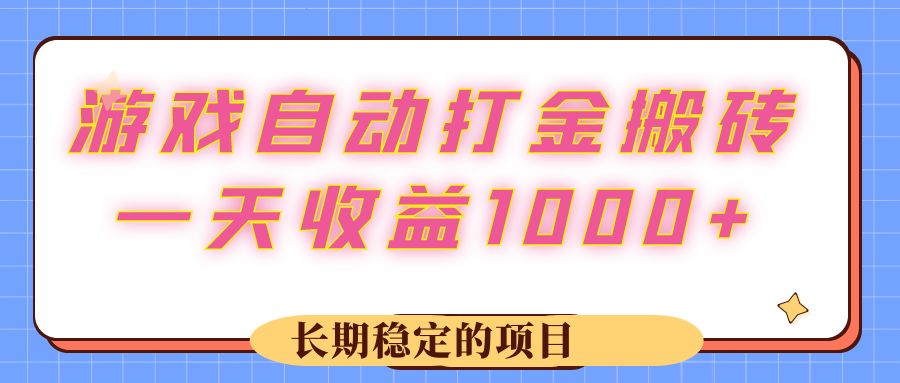 游戏自动打金搬砖
一天收益1000+

长期稳定的项目